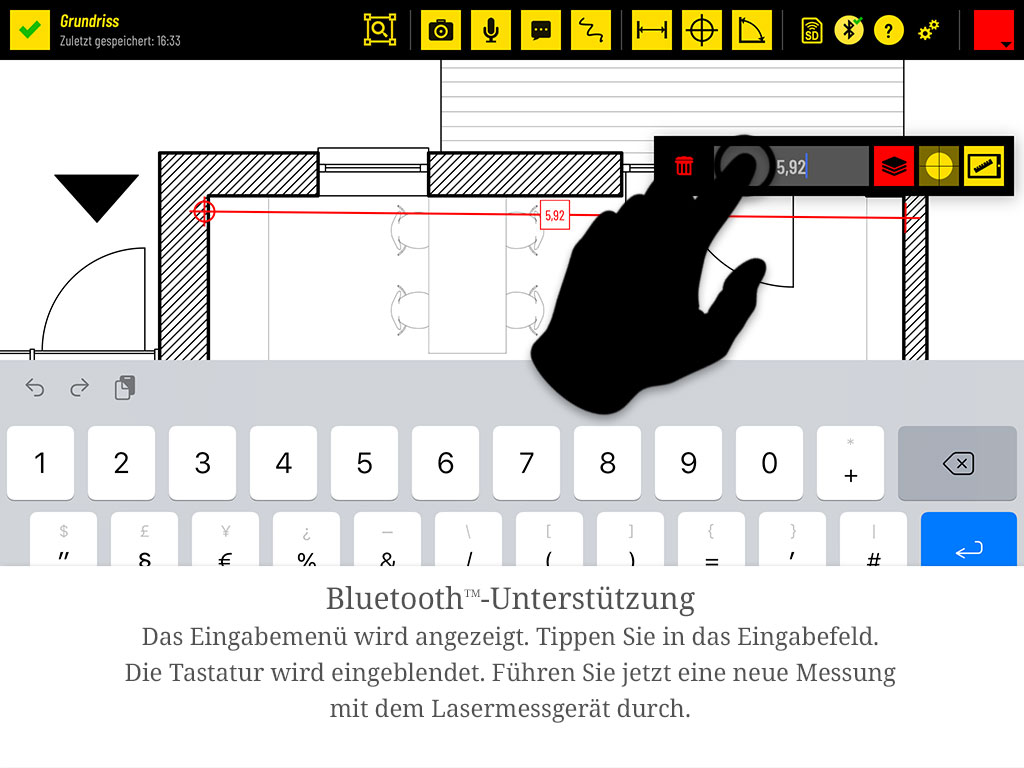 Grundriss
Zuletzt gespeichert: 16:33

SD

?

5,92

5,92

1 2 3 4 5 6 7 8 9 0 * +

$ £ ¥ ¿ – \ [ ] { } |
" § € % & / ( ) = ' #

Bluetooth™-Unterstützung
Das Eingabemenü wird angezeigt. Tippen Sie in das Eingabefeld. Die Tastatur wird eingeblendet. Führen Sie jetzt eine neue Messung mit dem Lasermessgerät durch.